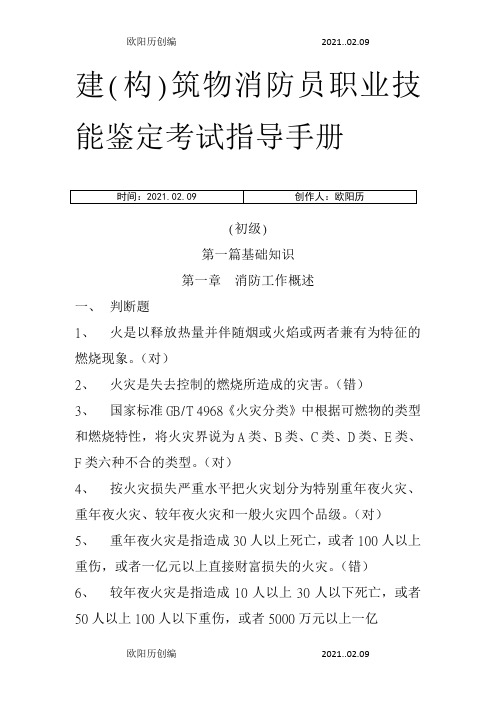 欧阳历创编 2021..02.09

建(构)筑物消防员职业技能鉴定考试指导手册

| 时间：2021.02.09 | 创作人：欧阳历 |
|---|---|

(初级)

第一篇基础知识

第一章 消防工作概述

一、 判断题

1、 火是以释放热量并伴随烟或火焰或两者兼有为特征的燃烧现象。(对)

2、 火灾是失去控制的燃烧所造成的灾害。(错)

3、 国家标准 GB/T 4968《火灾分类》中根据可燃物的类型和燃烧特性，将火灾界说为 A 类、B 类、C 类、D 类、E 类、F 类六种不合的类型。(对)

4、 按火灾损失严重水平把火灾划分为特别重年夜火灾、重年夜火灾、较年夜火灾和一般火灾四个品级。(对)

5、 重年夜火灾是指造成 30 人以上死亡，或者 100 人以上重伤，或者一亿元以上直接财富损失的火灾。(错)

6、 较年夜火灾是指造成 10 人以上 30 人以下死亡，或者 50 人以上 100 人以下重伤，或者 5000 万元以上一亿

欧阳历创编 2021..02.09